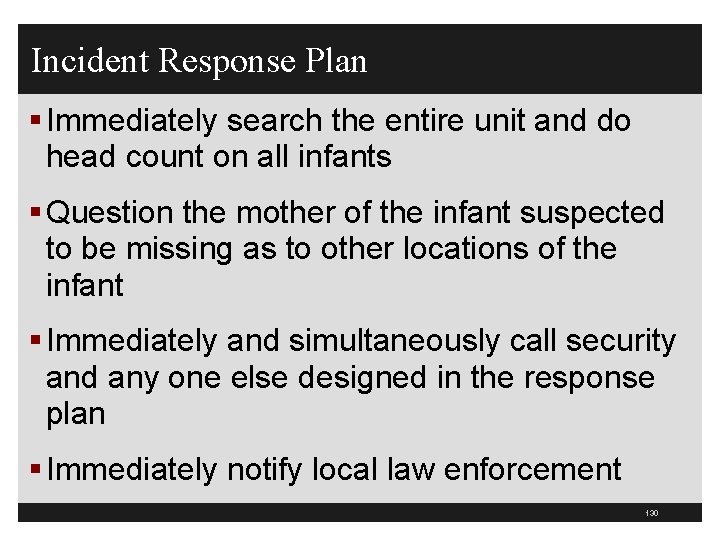 Incident Response Plan

▪ Immediately search the entire unit and do head count on all infants

▪ Question the mother of the infant suspected to be missing as to other locations of the infant

▪ Immediately and simultaneously call security and any one else designed in the response plan

▪ Immediately notify local law enforcement

130